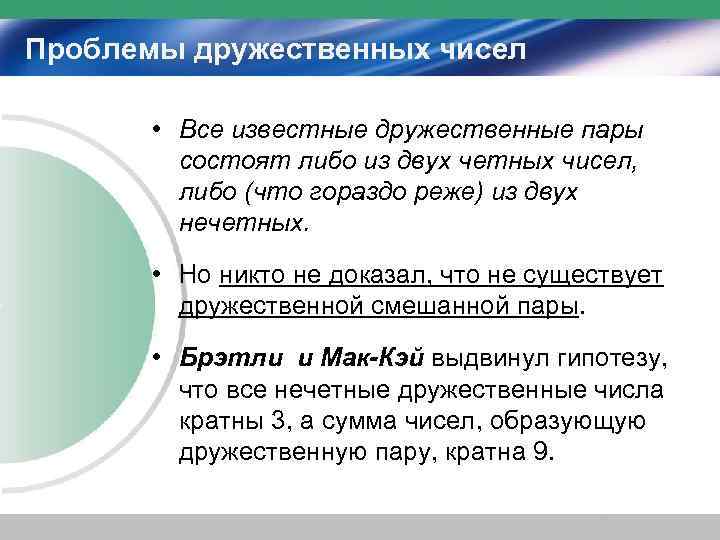 Проблемы дружественных чисел

• Все известные дружественные пары состоят либо из двух четных чисел, либо (что гораздо реже) из двух нечетных.

• Но никто не доказал, что не существует дружественной смешанной пары.

• Брэтли и Мак-Кэй выдвинул гипотезу, что все нечетные дружественные числа кратны 3, а сумма чисел, образующую дружественную пару, кратна 9.